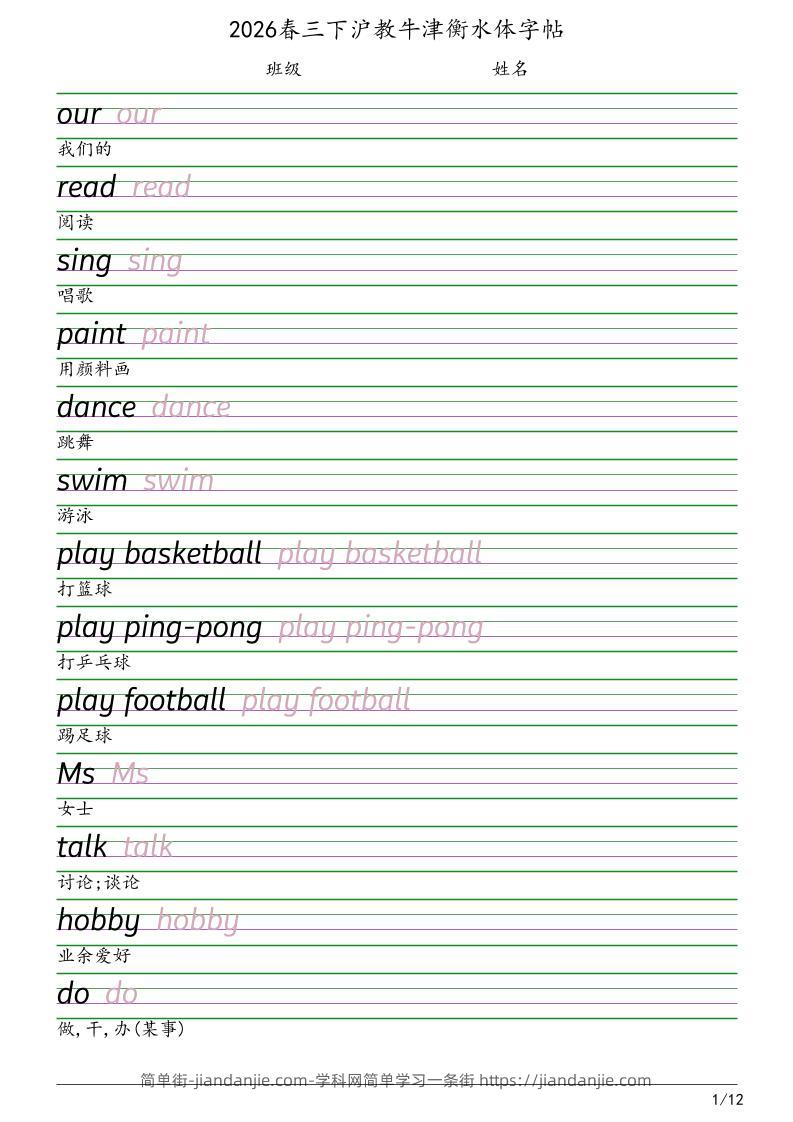 2026春三下沪教牛津衡水体字帖

班级 姓名

our our
我们的

read read
阅读

sing sing
唱歌

paint paint
用颜料画

dance dance
跳舞

swim swim
游泳

play basketball play basketball
打篮球

play ping-pong play ping-pong
打乒乓球

play football play football
踢足球

Ms Ms
女士

talk talk
讨论;谈论

hobby hobby
业余爱好

do do
做,干,办(某事)

简单街-jiandanjie.com-学科网简单学习一条街 https://jiandanjie.com

1/12